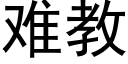 难教